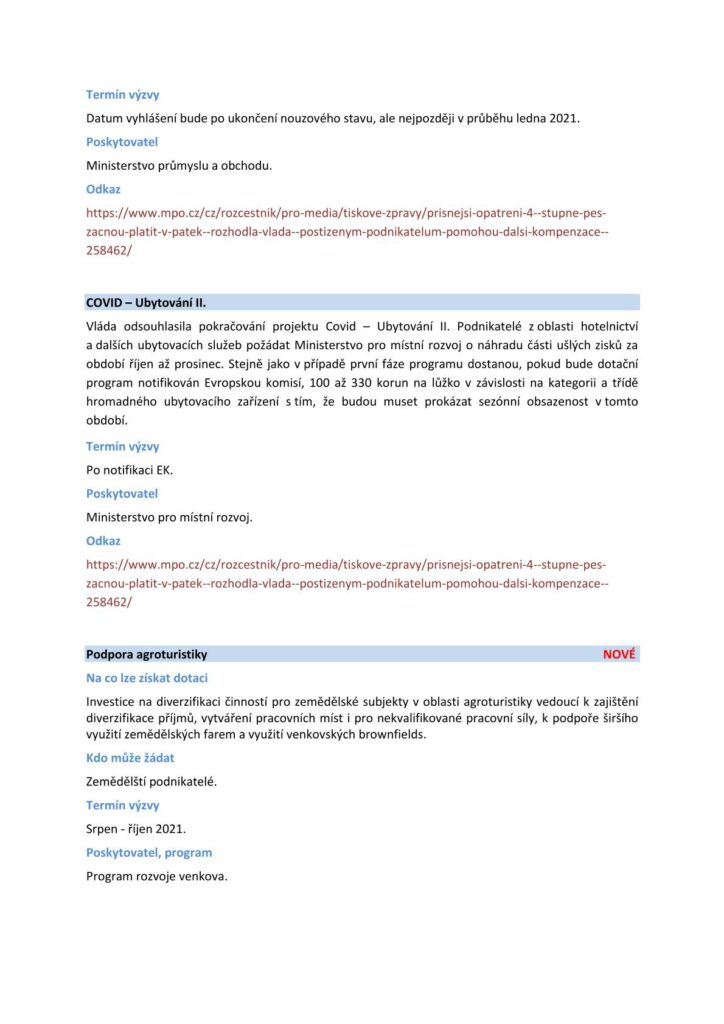 Termín výzvy

Datum vyhlášení bude po ukončení nouzového stavu, ale nejpozději v průběhu ledna 2021.

Poskytovatel

Ministerstvo průmyslu a obchodu.

Odkaz

https://www.mpo.cz/cz/rozcestnik/pro-media/tiskove-zpravy/prisnejsi-opatreni-4--stupne-pes-zacnou-platit-v-patek--rozhodla-vlada--postizenym-podnikatelum-pomohou-dalsi-kompenzace--258462/

COVID – Ubytování II.

Vláda odsouhlasila pokračování projektu Covid – Ubytování II. Podnikatelé z oblasti hotelnictví a dalších ubytovacích služeb požádat Ministerstvo pro místní rozvoj o náhradu části ušlých zisků za období říjen až prosinec. Stejně jako v případě první fáze programu dostanou, pokud bude dotační program notifikován Evropskou komisí, 100 až 330 korun na lůžko v závislosti na kategorii a třídě hromadného ubytovacího zařízení s tím, že budou muset prokázat sezónní obsazenost v tomto období.

Termín výzvy

Po notifikaci EK.

Poskytovatel

Ministerstvo pro místní rozvoj.

Odkaz

https://www.mpo.cz/cz/rozcestnik/pro-media/tiskove-zpravy/prisnejsi-opatreni-4--stupne-pes-zacnou-platit-v-patek--rozhodla-vlada--postizenym-podnikatelum-pomohou-dalsi-kompenzace--258462/

Podpora agroturistiky NOVÉ

Na co lze získat dotaci

Investice na diverzifikaci činností pro zemědělské subjekty v oblasti agroturistiky vedoucí k zajištění diverzifikace příjmů, vytváření pracovních míst i pro nekvalifikované pracovní síly, k podpoře širšího využití zemědělských farem a využití venkovských brownfields.

Kdo může žádat

Zemědělští podnikatelé.

Termín výzvy

Srpen - říjen 2021.

Poskytovatel, program

Program rozvoje venkova.